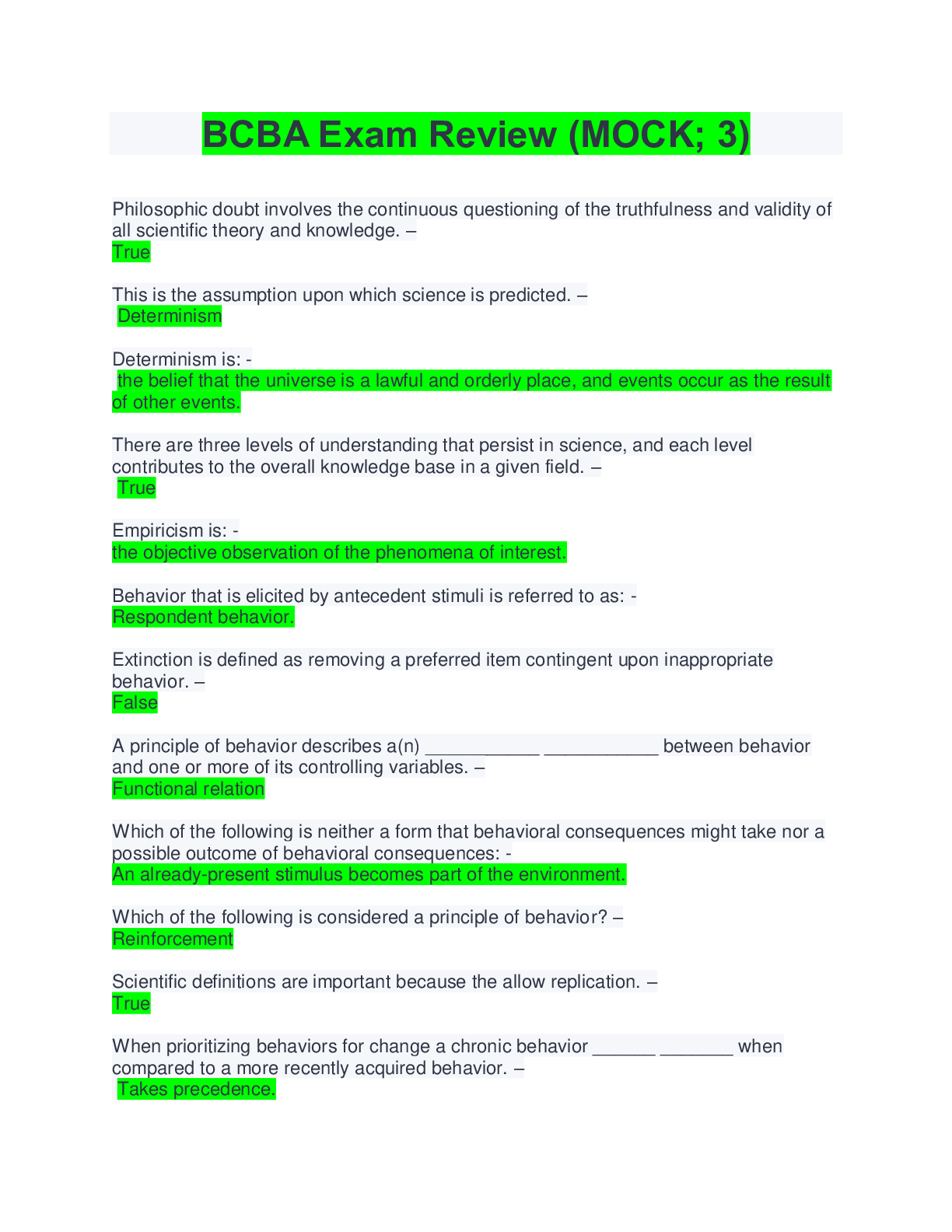 BCBA Exam Review (MOCK; 3)

Philosophic doubt involves the continuous questioning of the truthfulness and validity of all scientific theory and knowledge. –
True

This is the assumption upon which science is predicted. –
Determinism

Determinism is: -
the belief that the universe is a lawful and orderly place, and events occur as the result of other events.

There are three levels of understanding that persist in science, and each level contributes to the overall knowledge base in a given field. –
True

Empiricism is: -
the objective observation of the phenomena of interest.

Behavior that is elicited by antecedent stimuli is referred to as: -
Respondent behavior.

Extinction is defined as removing a preferred item contingent upon inappropriate behavior. –
False

A principle of behavior describes a(n) ___________ ___________ between behavior and one or more of its controlling variables. –
Functional relation

Which of the following is neither a form that behavioral consequences might take nor a possible outcome of behavioral consequences: -
An already-present stimulus becomes part of the environment.

Which of the following is considered a principle of behavior? –
Reinforcement

Scientific definitions are important because the allow replication. –
True

When prioritizing behaviors for change a chronic behavior ______ _______ when compared to a more recently acquired behavior. –
Takes precedence.